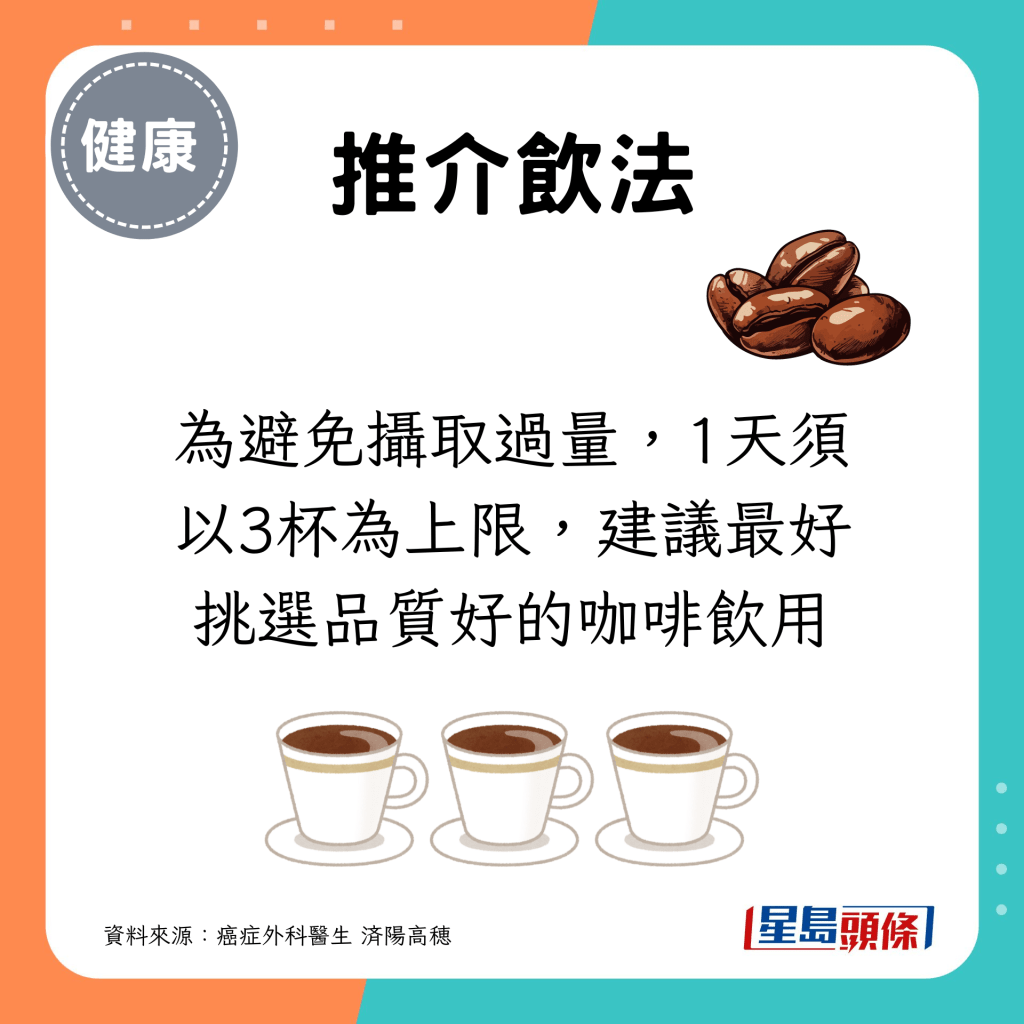 健康

推介飲法

為避免攝取過量，1天須以3杯為上限，建議最好挑選品質好的咖啡飲用

資料來源：癌症外科醫生 済陽高穗

星島頭條